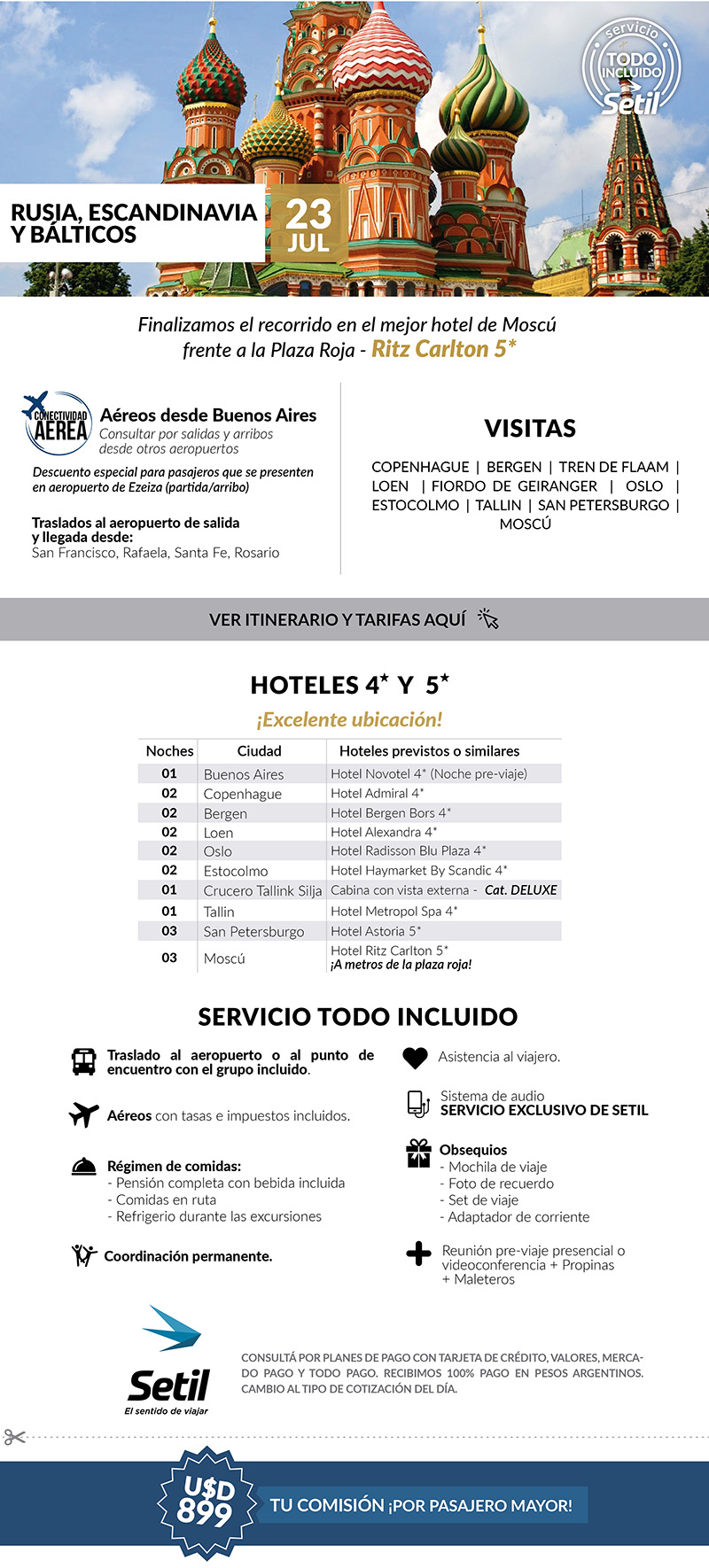 servicio
TODO INCLUIDO
Setil

RUSIA, ESCANDINAVIA Y BÁLTICOS

23 JUL

Finalizamos el recorrido en el mejor hotel de Moscú frente a la Plaza Roja - Ritz Carlton 5*

CONECTIVIDAD AEREA
Aéreos desde Buenos Aires
Consultar por salidas y arribos desde otros aeropuertos

Descuento especial para pasajeros que se presenten en aeropuerto de Ezeiza (partida/arribo)

Traslados al aeropuerto de salida y llegada desde:
San Francisco, Rafaela, Santa Fe, Rosario

VISITAS

COPENHAGUE | BERGEN | TREN DE FLAAM | LOEN | FIORDO DE GEIRANGER | OSLO | ESTOCOLMO | TALLIN | SAN PETERSBURGO | MOSCÚ

VER ITINERARIO Y TARIFAS AQUÍ

HOTELES 4* Y 5*

¡Excelente ubicación!

| Noches | Ciudad | Hoteles previstos o similares |
|---|---|---|
| 01 | Buenos Aires | Hotel Novotel 4* (Noche pre-viaje) |
| 02 | Copenhague | Hotel Admiral 4* |
| 02 | Bergen | Hotel Bergen Bors 4* |
| 02 | Loen | Hotel Alexandra 4* |
| 02 | Oslo | Hotel Radisson Blu Plaza 4* |
| 02 | Estocolmo | Hotel Haymarket By Scandic 4* |
| 01 | Crucero Tallink Silja | Cabina con vista externa - Cat. DELUXE |
| 01 | Tallin | Hotel Metropol Spa 4* |
| 03 | San Petersburgo | Hotel Astoria 5* |
| 03 | Moscú | Hotel Ritz Carlton 5* ¡A metros de la plaza roja! |

SERVICIO TODO INCLUIDO

Traslado al aeropuerto o al punto de encuentro con el grupo incluido.

Aéreos con tasas e impuestos incluidos.

Régimen de comidas:
- Pensión completa con bebida incluida
- Comidas en ruta
- Refrigerio durante las excursiones

Coordinación permanente.

Asistencia al viajero.

Sistema de audio
SERVICIO EXCLUSIVO DE SETIL

Obsequios
- Mochila de viaje
- Foto de recuerdo
- Set de viaje
- Adaptador de corriente

Reunión pre-viaje presencial o videoconferencia + Propinas + Maleteros

Setil
El sentido de viajar

CONSULTÁ POR PLANES DE PAGO CON TARJETA DE CRÉDITO, VALORES, MERCADO PAGO Y TODO PAGO. RECIBIMOS 100% PAGO EN PESOS ARGENTINOS. CAMBIO AL TIPO DE COTIZACIÓN DEL DÍA.

U$D 899

TU COMISIÓN ¡POR PASAJERO MAYOR!